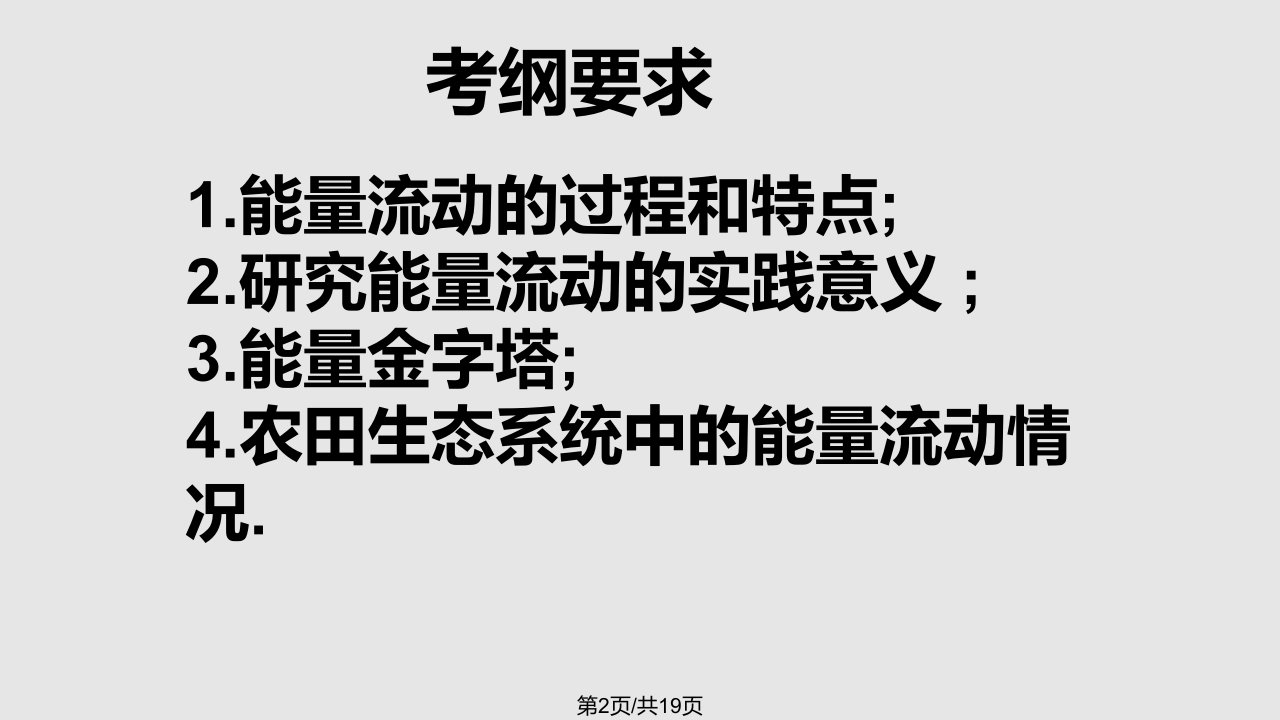 考纲要求

1.能量流动的过程和特点;
2.研究能量流动的实践意义；
3.能量金字塔;
4.农田生态系统中的能量流动情况.

第2页/共19页